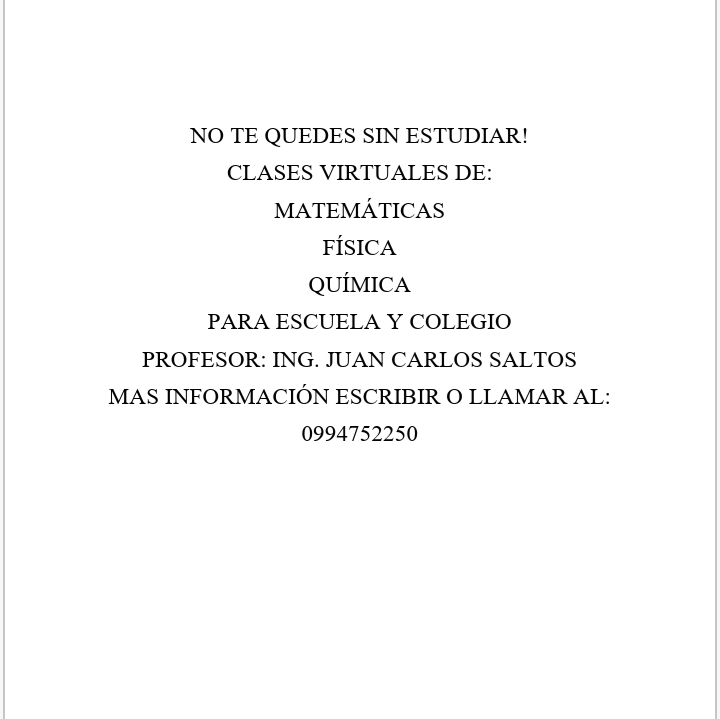 NO TE QUEDES SIN ESTUDIAR!
CLASES VIRTUALES DE:
MATEMÁTICAS
FÍSICA
QUÍMICA
PARA ESCUELA Y COLEGIO
PROFESOR: ING. JUAN CARLOS SALTOS
MAS INFORMACIÓN ESCRIBIR O LLAMAR AL:
0994752250